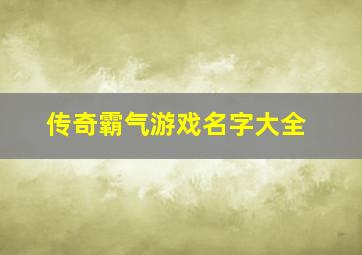 传奇霸气游戏名字大全